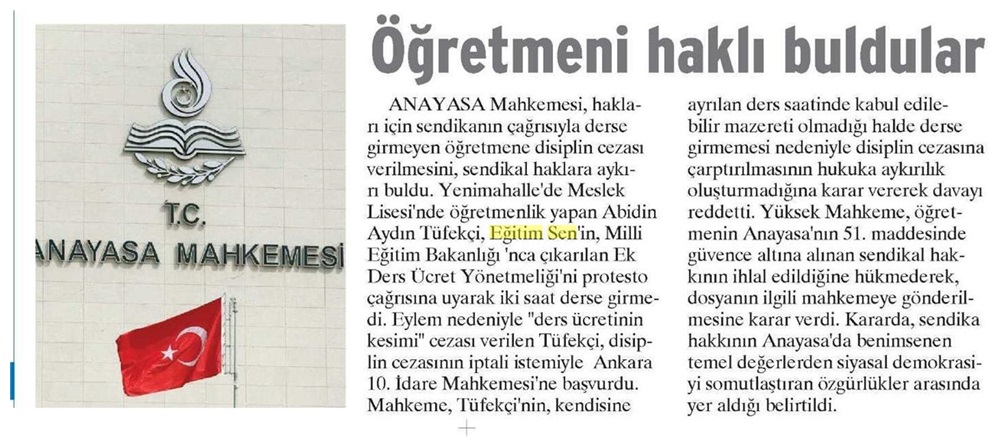 T.C.
ANAYASA MAHKEMESİ

Öğretmeni haklı buldular

ANAYASA Mahkemesi, hakları için sendikanın çağrısıyla derse girmeyen öğretmene disiplin cezası verilmesini, sendikal haklara aykırı buldu. Yenimahalle'de Meslek Lisesi'nde öğretmenlik yapan Abidin Aydın Tüfekçi, Eğitim Sen'in, Milli Eğitim Bakanlığı 'nca çıkarılan Ek Ders Ücret Yönetmeliği'ni protesto çağrısına uyarak iki saat derse girmedi. Eylem nedeniyle "ders ücretinin kesimi" cezası verilen Tüfekçi, disiplin cezasının iptali istemiyle Ankara 10. İdare Mahkemesi'ne başvurdu. Mahkeme, Tüfekçi'nin, kendisine ayrılan ders saatinde kabul edilebilir mazereti olmadığı halde derse girmemesi nedeniyle disiplin cezasına çarptırılmasının hukuka aykırılık oluşturmadığına karar vererek davayı reddetti. Yüksek Mahkeme, öğretmenin Anayasa'nın 51. maddesinde güvence altına alınan sendikal hakkının ihlal edildiğine hükmederek, dosyanın ilgili mahkemeye gönderilmesine karar verdi. Kararda, sendika hakkının Anayasa'da benimsenen temel değerlerden siyasal demokrasiyi somutlaştıran özgürlükler arasında yer aldığı belirtildi.